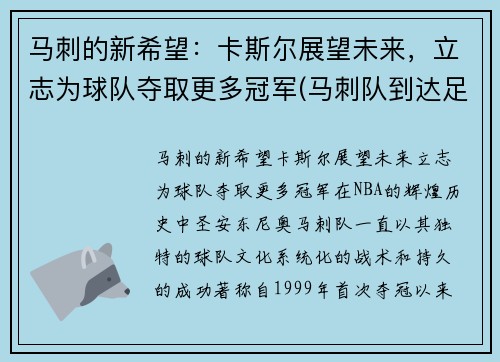 马刺的新希望：卡斯尔展望未来，立志为球队夺取更多冠军(马刺队到达足

马刺的新希望卡斯尔展望未来立志为球队夺取更多冠军在NBA的辉煌历史中圣安东尼奥马刺队一直以其独特的球队文化系统化的战术和持久的成功著称自1999年首次夺冠以来